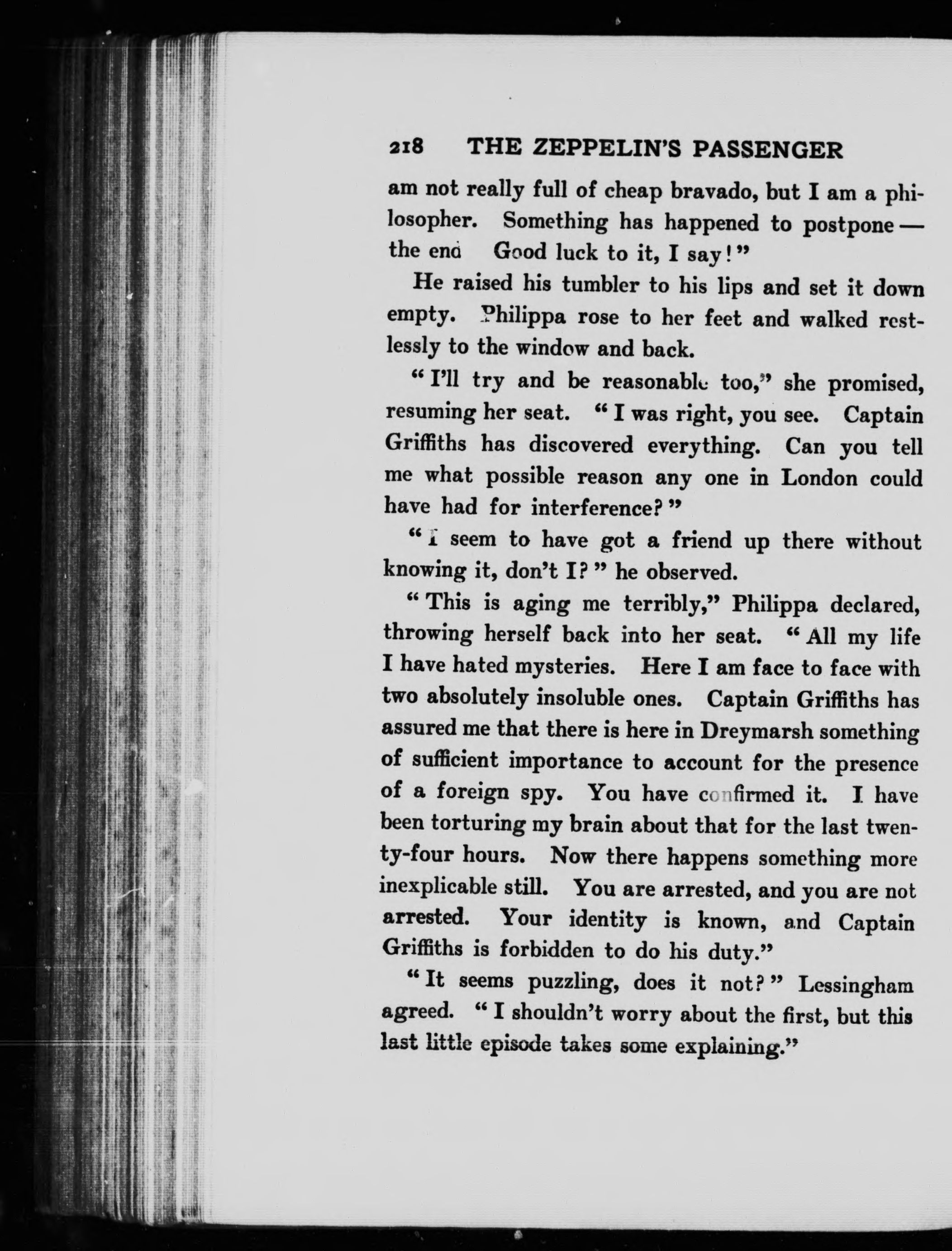 218 THE ZEPPELIN'S PASSENGER

am not really full of cheap bravado, but I am a philosopher. Something has happened to postpone — the end Good luck to it, I say!"

He raised his tumbler to his lips and set it down empty. Philippa rose to her feet and walked restlessly to the window and back.

"I'll try and be reasonable too," she promised, resuming her seat. "I was right, you see. Captain Griffiths has discovered everything. Can you tell me what possible reason any one in London could have had for interference?"

"I seem to have got a friend up there without knowing it, don't I?" he observed.

"This is aging me terribly," Philippa declared, throwing herself back into her seat. "All my life I have hated mysteries. Here I am face to face with two absolutely insoluble ones. Captain Griffiths has assured me that there is here in Dreymarsh something of sufficient importance to account for the presence of a foreign spy. You have confirmed it. I have been torturing my brain about that for the last twenty-four hours. Now there happens something more inexplicable still. You are arrested, and you are not arrested. Your identity is known, and Captain Griffiths is forbidden to do his duty."

"It seems puzzling, does it not?" Lessingham agreed. "I shouldn't worry about the first, but this last little episode takes some explaining."